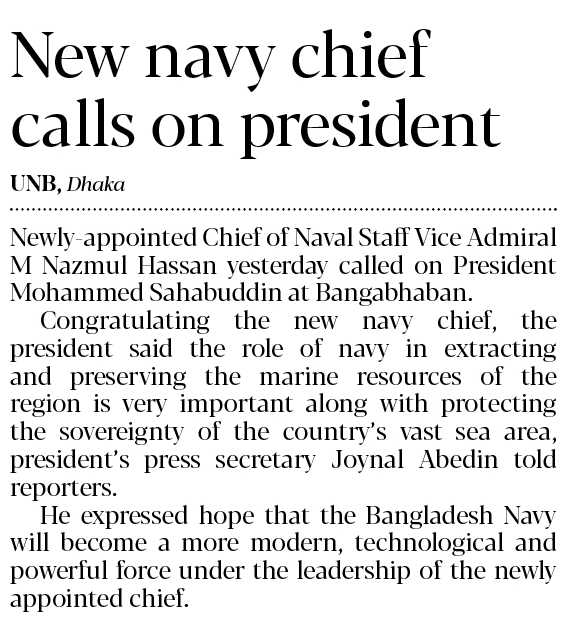 New navy chief calls on president

UNB, Dhaka

Newly-appointed Chief of Naval Staff Vice Admiral M Nazmul Hassan yesterday called on President Mohammed Sahabuddin at Bangabhaban.

Congratulating the new navy chief, the president said the role of navy in extracting and preserving the marine resources of the region is very important along with protecting the sovereignty of the country's vast sea area, president's press secretary Joynal Abedin told reporters.

He expressed hope that the Bangladesh Navy will become a more modern, technological and powerful force under the leadership of the newly appointed chief.